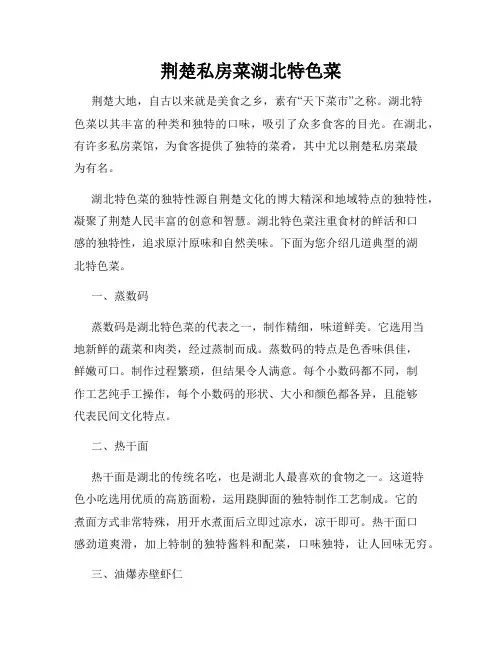 荆楚私房菜湖北特色菜

荆楚大地，自古以来就是美食之乡，素有“天下菜市”之称。湖北特色菜以其丰富的种类和独特的口味，吸引了众多食客的目光。在湖北，有许多私房菜馆，为食客提供了独特的菜肴，其中尤以荆楚私房菜最为有名。

湖北特色菜的独特性源自荆楚文化的博大精深和地域特点的独特性，凝聚了荆楚人民丰富的创意和智慧。湖北特色菜注重食材的鲜活和口感的独特性，追求原汁原味和自然美味。下面为您介绍几道典型的湖北特色菜。

一、蒸数码

蒸数码是湖北特色菜的代表之一，制作精细，味道鲜美。它选用当地新鲜的蔬菜和肉类，经过蒸制而成。蒸数码的特点是色香味俱佳，鲜嫩可口。制作过程繁琐，但结果令人满意。每个小数码都不同，制作工艺纯手工操作，每个小数码的形状、大小和颜色都各异，且能够代表民间文化特点。

二、热干面

热干面是湖北的传统名吃，也是湖北人最喜欢的食物之一。这道特色小吃选用优质的高筋面粉，运用跷脚面的独特制作工艺制成。它的煮面方式非常特殊，用开水煮面后立即过凉水，凉干即可。热干面口感劲道爽滑，加上特制的独特酱料和配菜，口味独特，让人回味无穷。

三、油爆赤壁虾仁